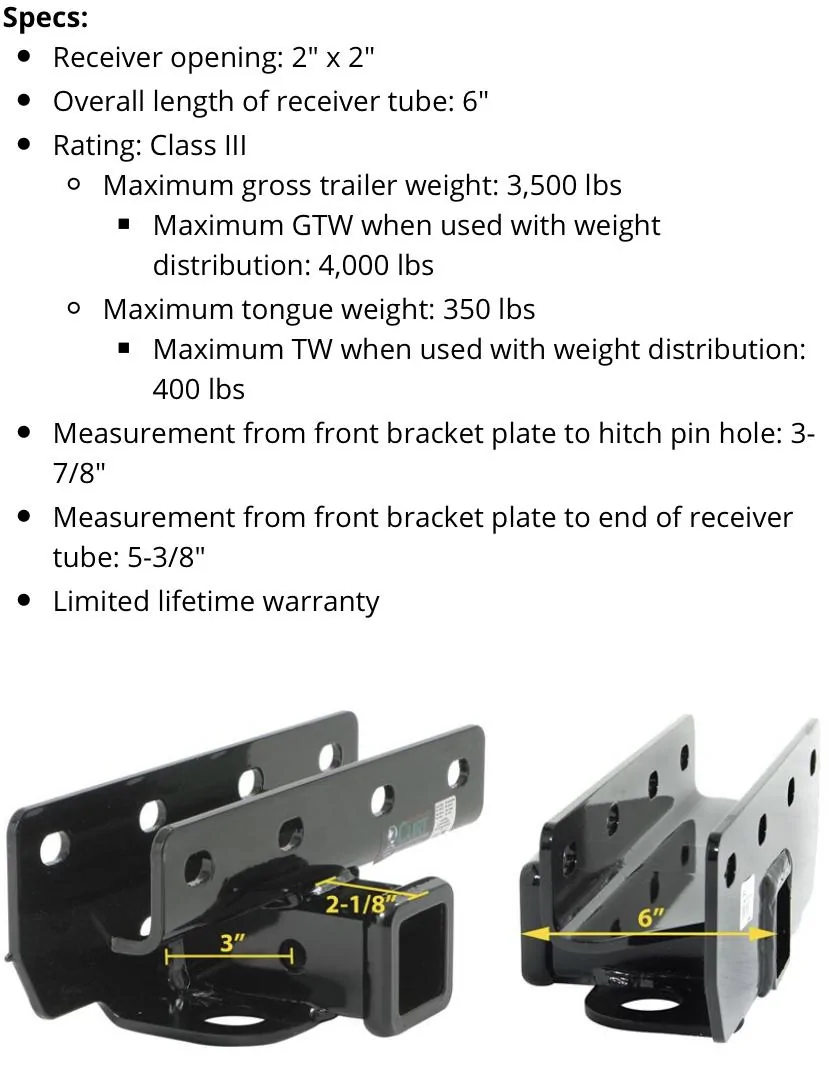 **Specs:**

- Receiver opening: 2" x 2"
- Overall length of receiver tube: 6"
- Rating: Class III
  - Maximum gross trailer weight: 3,500 lbs
    - Maximum GTW when used with weight distribution: 4,000 lbs
  - Maximum tongue weight: 350 lbs
    - Maximum TW when used with weight distribution: 400 lbs
- Measurement from front bracket plate to hitch pin hole: 3-7/8"
- Measurement from front bracket plate to end of receiver tube: 5-3/8"
- Limited lifetime warranty

2-1/8"

3"

6"